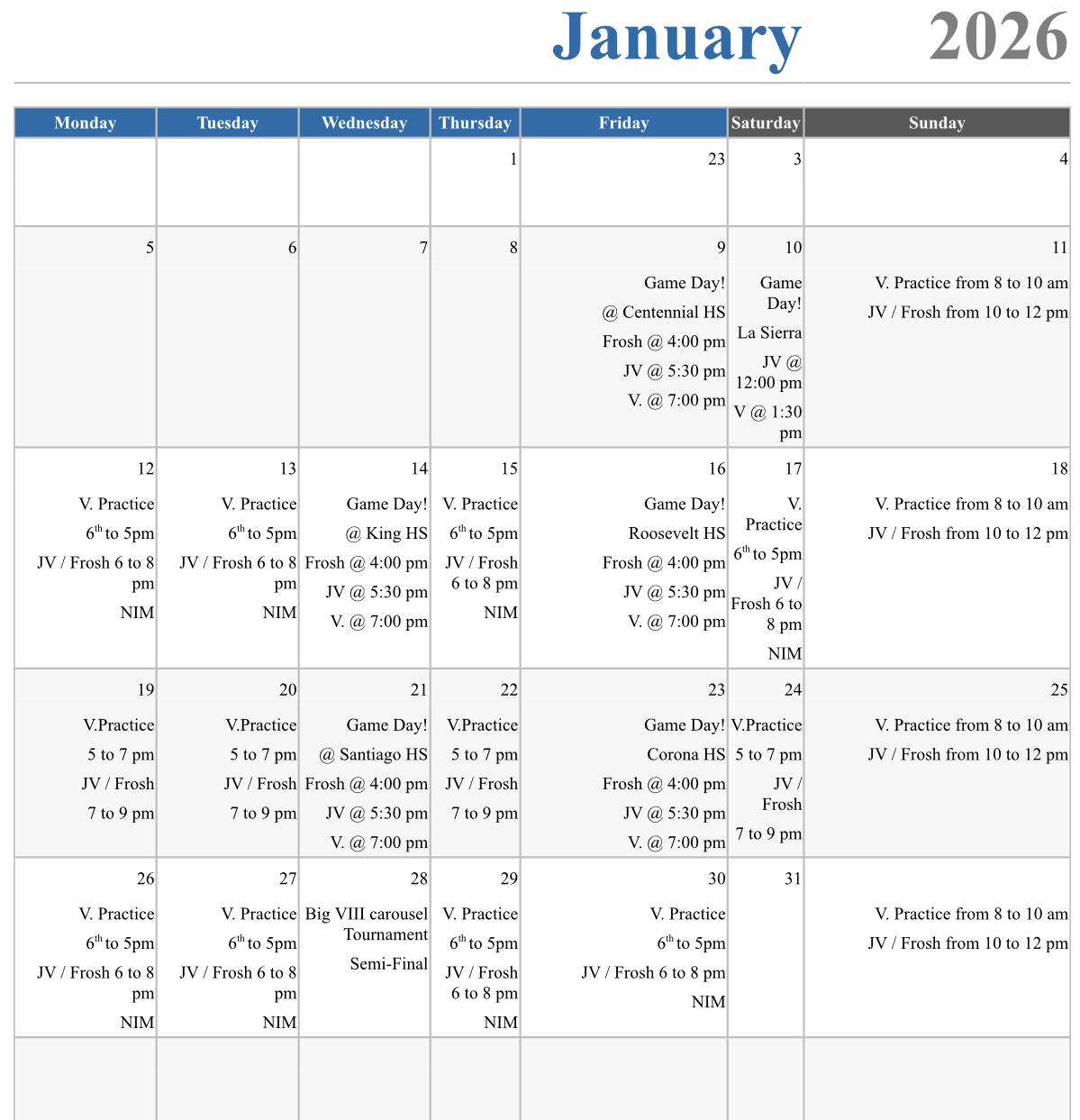 January 2026

| Monday | Tuesday | Wednesday | Thursday | Friday | Saturday | Sunday |
|---|---|---|---|---|---|---|
| | | | 1 | 23 | 3 | 4 |
| 5 | 6 | 7 | 8 | 9 Game Day! @ Centennial HS Frosh @ 4:00 pm JV @ 5:30 pm V. @ 7:00 pm | 10 Game Day! La Sierra JV @ 12:00 pm V @ 1:30 pm | 11 V. Practice from 8 to 10 am JV / Frosh from 10 to 12 pm |
| 12 V. Practice $6^{th}$ to 5pm JV / Frosh 6 to 8 pm NIM | 13 V. Practice $6^{th}$ to 5pm JV / Frosh 6 to 8 pm NIM | 14 Game Day! @ King HS Frosh @ 4:00 pm JV @ 5:30 pm V. @ 7:00 pm | 15 V. Practice $6^{th}$ to 5pm JV / Frosh 6 to 8 pm NIM | 16 Game Day! Roosevelt HS Frosh @ 4:00 pm JV @ 5:30 pm V. @ 7:00 pm | 17 V. Practice $6^{th}$ to 5pm JV / Frosh 6 to 8 pm NIM | 18 V. Practice from 8 to 10 am JV / Frosh from 10 to 12 pm |
| 19 V.Practice 5 to 7 pm JV / Frosh 7 to 9 pm | 20 V.Practice 5 to 7 pm JV / Frosh 7 to 9 pm | 21 Game Day! @ Santiago HS Frosh @ 4:00 pm JV @ 5:30 pm V. @ 7:00 pm | 22 V.Practice 5 to 7 pm JV / Frosh 7 to 9 pm | 23 Game Day! Corona HS Frosh @ 4:00 pm JV @ 5:30 pm V. @ 7:00 pm | 24 V.Practice 5 to 7 pm JV / Frosh 7 to 9 pm | 25 V. Practice from 8 to 10 am JV / Frosh from 10 to 12 pm |
| 26 V. Practice $6^{th}$ to 5pm JV / Frosh 6 to 8 pm NIM | 27 V. Practice $6^{th}$ to 5pm JV / Frosh 6 to 8 pm NIM | 28 Big VIII carousel Tournament Semi-Final | 29 V. Practice $6^{th}$ to 5pm JV / Frosh 6 to 8 pm NIM | 30 V. Practice $6^{th}$ to 5pm JV / Frosh 6 to 8 pm NIM | 31 | V. Practice from 8 to 10 am JV / Frosh from 10 to 12 pm |
| | | | | | | |